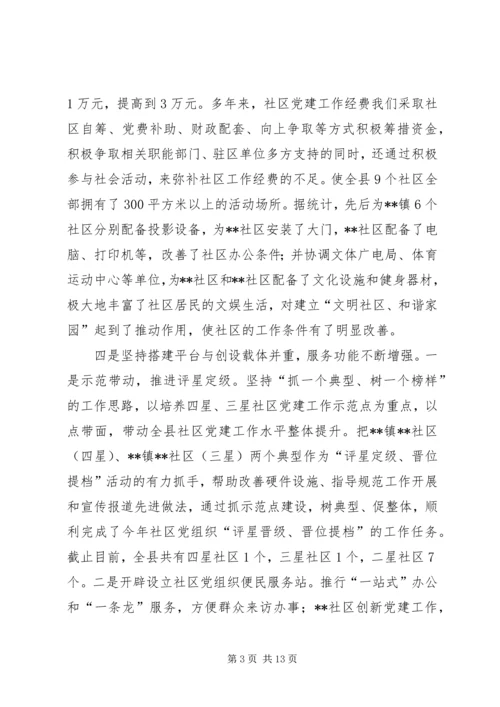 1万元，提高到3万元。多年来，社区党建工作经费我们采取社区自筹、党费补助、财政配套、向上争取等方式积极筹措资金，积极争取相关职能部门、驻区单位多方支持的同时，还通过积极参与社会活动，来弥补社区工作经费的不足。使全县9个社区全部拥有了300平方米以上的活动场所。据统计，先后为**镇6个社区分别配备投影设备，为**社区安装了大门，**社区配备了电脑、打印机等，改善了社区办公条件；并协调文体广电局、体育运动中心等单位，为**社区和**社区配备了文化设施和健身器材，极大地丰富了社区居民的文娱生活，对建立“文明社区、和谐家园”起到了推动作用，使社区的工作条件有了明显改善。

四是坚持搭建平台与创设载体并重，服务功能不断增强。一是示范带动，推进评星定级。坚持“抓一个典型、树一个榜样”的工作思路，以培养四星、三星社区党建工作示范点为重点，以点带面，带动全县社区党建工作水平整体提升。把**镇**社区（四星）、**镇**社区（三星）两个典型作为“评星定级、晋位提档”活动的有力抓手，帮助改善硬件设施、指导规范工作开展和宣传报道先进做法，通过抓示范点建设，树典型、促整体，顺利完成了今年社区党组织“评星晋级、晋位提档”的工作任务。截止目前，全县共有四星社区1个，三星社区1个，二星社区7个。二是开辟设立社区党组织便民服务站。推行“一站式”办公和“一条龙”服务，方便群众来访办事；**社区创新党建工作，

第3页 共13页